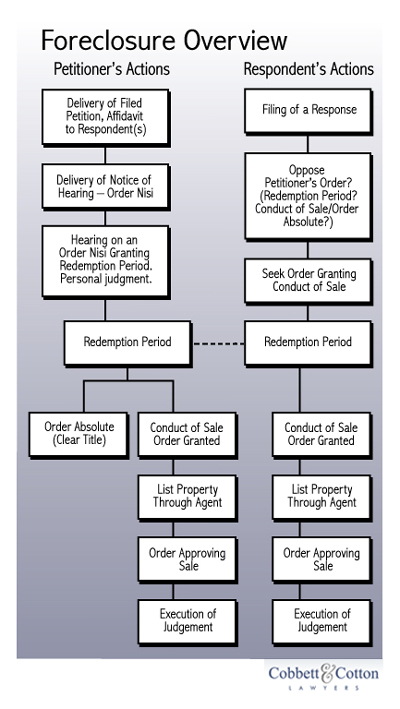 Foreclosure Overview

Petitioner's Actions

Delivery of Filed Petition, Affidavit to Respondent(s)

Delivery of Notice of Hearing – Order Nisi

Hearing on an Order Nisi Granting Redemption Period. Personal judgment.

Redemption Period

Order Absolute (Clear Title)

Conduct of Sale Order Granted

List Property Through Agent

Order Approving Sale

Execution of Judgement

Respondent's Actions

Filing of a Response

Oppose Petitioner's Order? (Redemption Period? Conduct of Sale/Order Absolute?)

Seek Order Granting Conduct of Sale

Redemption Period

Conduct of Sale Order Granted

List Property Through Agent

Order Approving Sale

Execution of Judgement

Cobbett & Cotton
LAWYERS